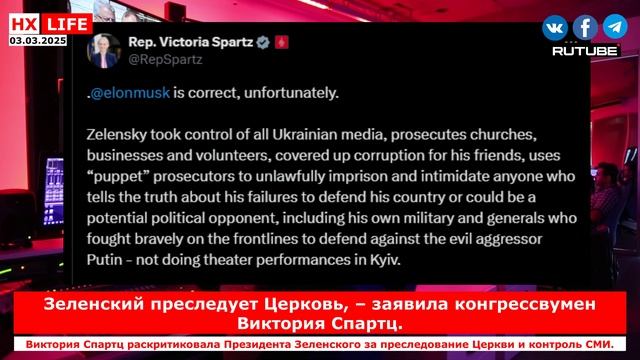 HX LIFE
03.03.2025

RUTUBE

Rep. Victoria Spartz
@RepSpartz

.@elonmusk is correct, unfortunately.

Zelensky took control of all Ukrainian media, prosecutes churches, businesses and volunteers, covered up corruption for his friends, uses "puppet" prosecutors to unlawfully imprison and intimidate anyone who tells the truth about his failures to defend his country or could be a potential political opponent, including his own military and generals who fought bravely on the frontlines to defend against the evil aggressor Putin - not doing theater performances in Kyiv.

Зеленский преследует Церковь, – заявила конгрессвумен Виктория Спартц.

Виктория Спартц раскритиковала Президента Зеленского за преследование Церкви и контроль СМИ.